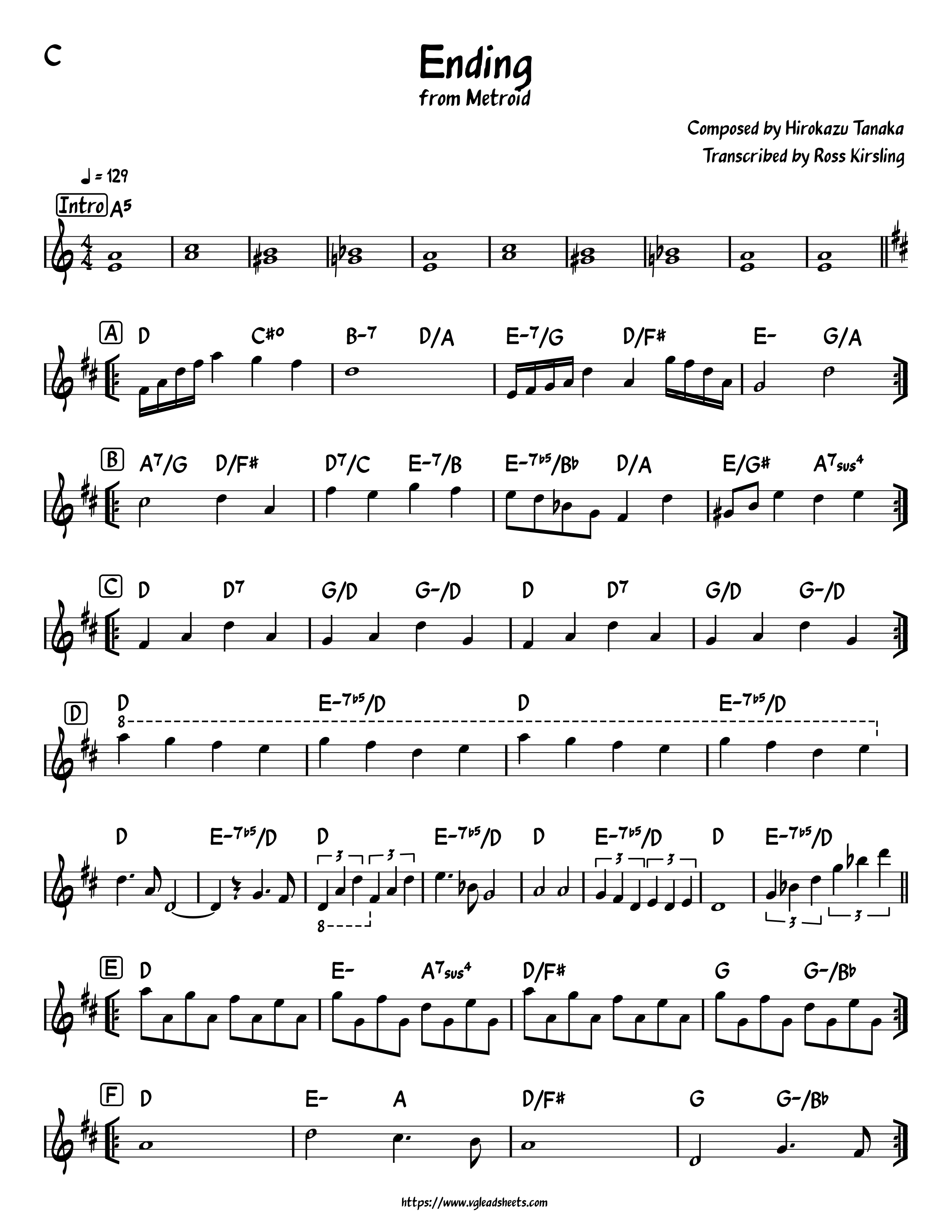 C

Ending
from Metroid

Composed by Hirokazu Tanaka
Transcribed by Ross Kirsling

♩ = 129

Intro A5

A D C#o B-7 D/A E-7/G D/F# E- G/A

B A7/G D/F# D7/C E-7/B E-7b5/Bb D/A E/G# A7sus4

C D D7 G/D G-/D D D7 G/D G-/D

D D E-7b5/D D E-7b5/D
8

D E-7b5/D D E-7b5/D D E-7b5/D D E-7b5/D
3 3 3 3
8
3 3

E D E- A7sus4 D/F# G G-/Bb

F D E- A D/F# G G-/Bb

https://www.vgleadsheets.com